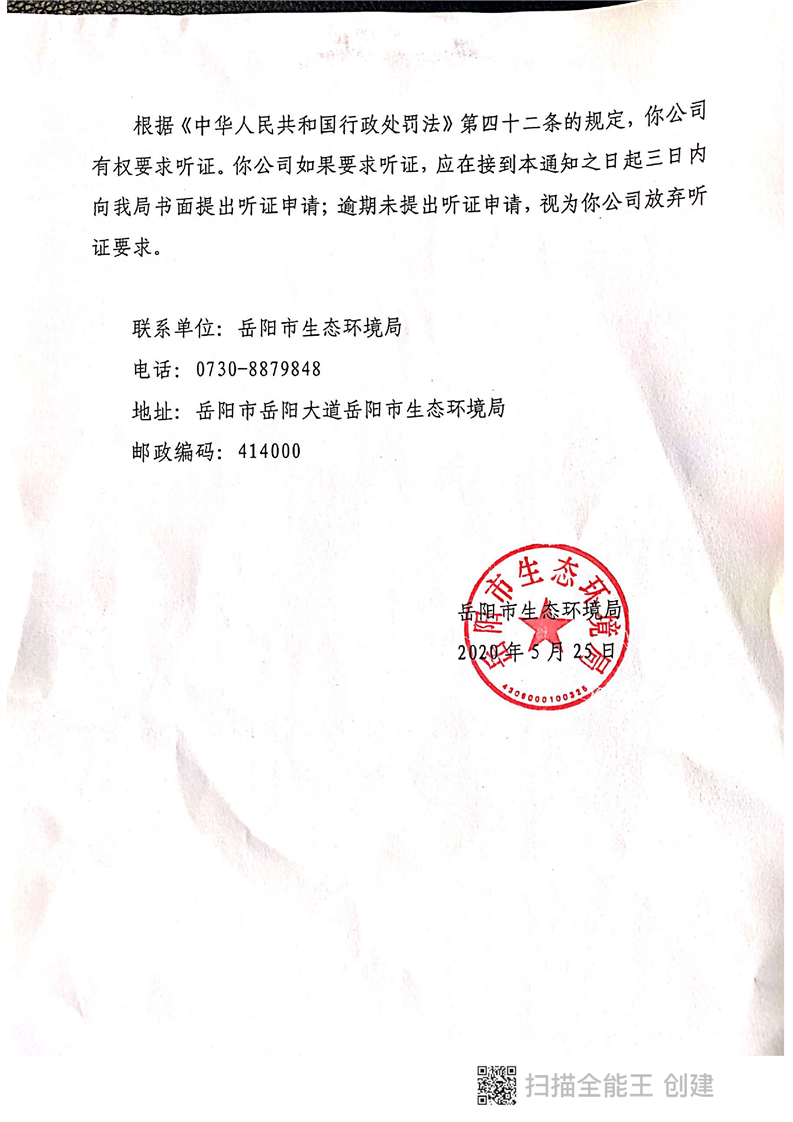 根据《中华人民共和国行政处罚法》第四十二条的规定，你公司有权要求听证。你公司如果要求听证，应在接到本通知之日起三日内向我局书面提出听证申请；逾期未提出听证申请，视为你公司放弃听证要求。

联系单位：岳阳市生态环境局
电话：0730-8879848
地址：岳阳市岳阳大道岳阳市生态环境局
邮政编码：414000

岳阳市生态环境局
2020年5月25日

岳阳市生态环境局
4306000100326

扫描全能王 创建